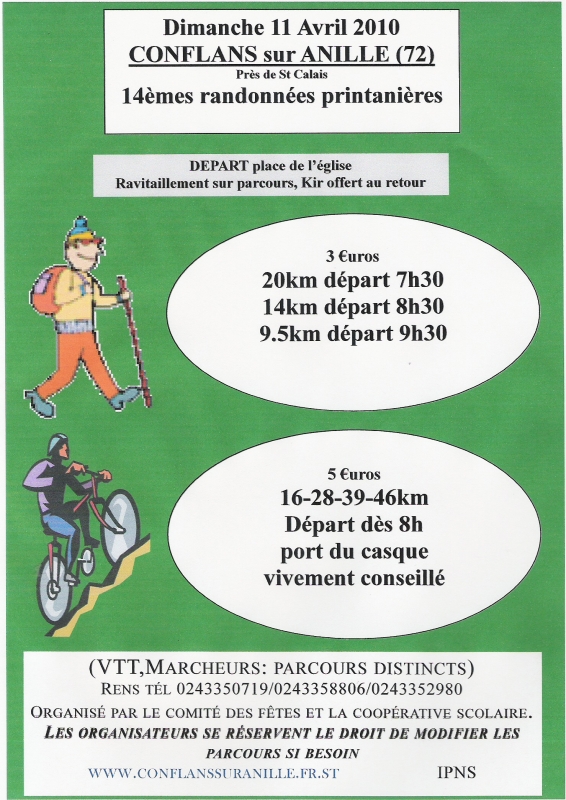 Dimanche 11 Avril 2010
CONFLANS sur ANILLE (72)
Près de St Calais
14èmes randonnées printanières

DEPART place de l'église
Ravitaillement sur parcours, Kir offert au retour

3 €uros
20km départ 7h30
14km départ 8h30
9.5km départ 9h30

5 €uros
16-28-39-46km
Départ dès 8h
port du casque
vivement conseillé

(VTT,MARCHEURS: PARCOURS DISTINCTS)
RENS TÉL 0243350719/0243358806/0243352980
ORGANISÉ PAR LE COMITÉ DES FÊTES ET LA COOPÉRATIVE SCOLAIRE.
LES ORGANISATEURS SE RÉSERVENT LE DROIT DE MODIFIER LES PARCOURS SI BESOIN
WWW.CONFLANSSURANILLE.FR.ST
IPNS